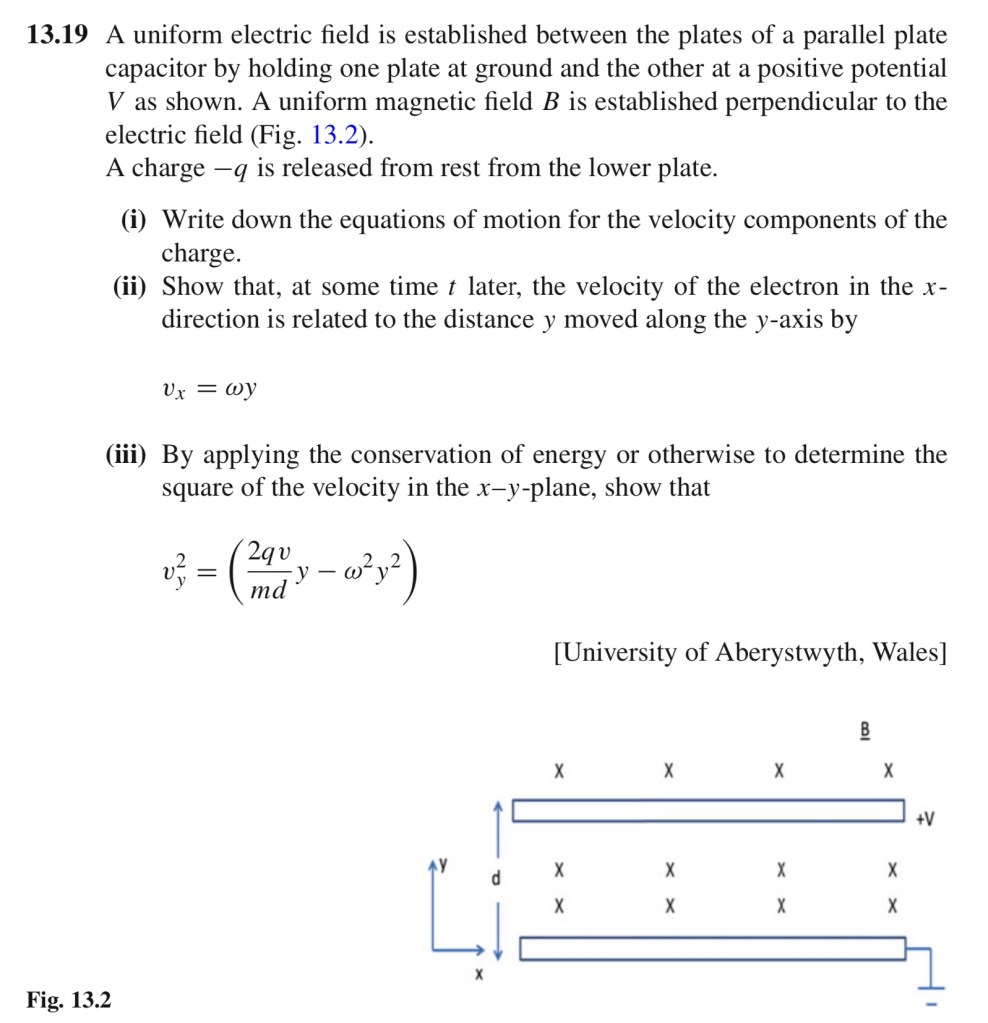 **13.19** A uniform electric field is established between the plates of a parallel plate capacitor by holding one plate at ground and the other at a positive potential $V$ as shown. A uniform magnetic field $B$ is established perpendicular to the electric field (Fig. 13.2).
A charge $-q$ is released from rest from the lower plate.

**(i)** Write down the equations of motion for the velocity components of the charge.
**(ii)** Show that, at some time $t$ later, the velocity of the electron in the $x$-direction is related to the distance $y$ moved along the $y$-axis by

$v_x = \omega y$

**(iii)** By applying the conservation of energy or otherwise to determine the square of the velocity in the $x$–$y$-plane, show that

$v_y^2 = \left(\frac{2qv}{md}y - \omega^2 y^2\right)$

[University of Aberystwyth, Wales]

B
X X X X
+V
y
d
X X X X
X X X X
x

**Fig. 13.2**